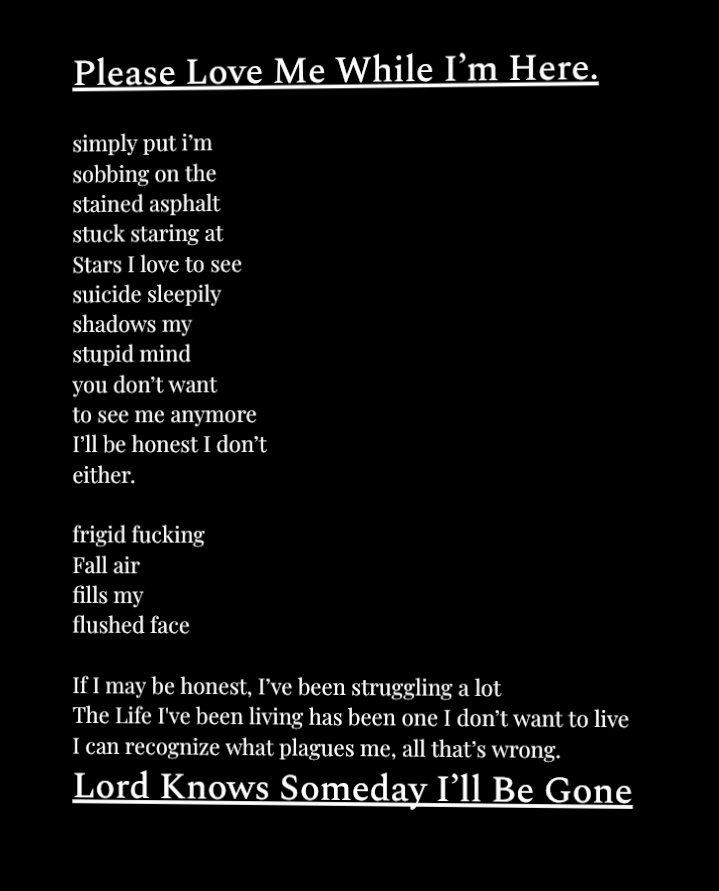 Please Love Me While I'm Here.

simply put i'm
sobbing on the
stained asphalt
stuck staring at
Stars I love to see
suicide sleepily
shadows my
stupid mind
you don't want
to see me anymore
I'll be honest I don't
either.

frigid fucking
Fall air
fills my
flushed face

If I may be honest, I've been struggling a lot
The Life I've been living has been one I don't want to live
I can recognize what plagues me, all that's wrong.
Lord Knows Someday I'll Be Gone